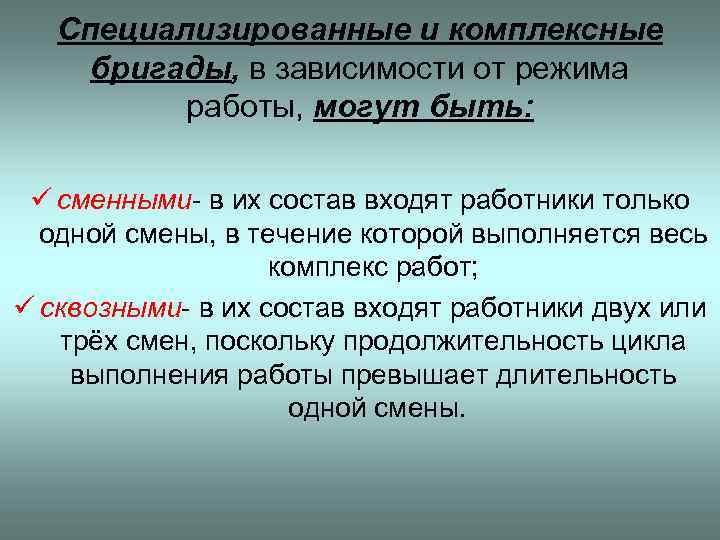 Специализированные и комплексные бригады, в зависимости от режима работы, могут быть:

✓ сменными- в их состав входят работники только одной смены, в течение которой выполняется весь комплекс работ;

✓ сквозными- в их состав входят работники двух или трёх смен, поскольку продолжительность цикла выполнения работы превышает длительность одной смены.